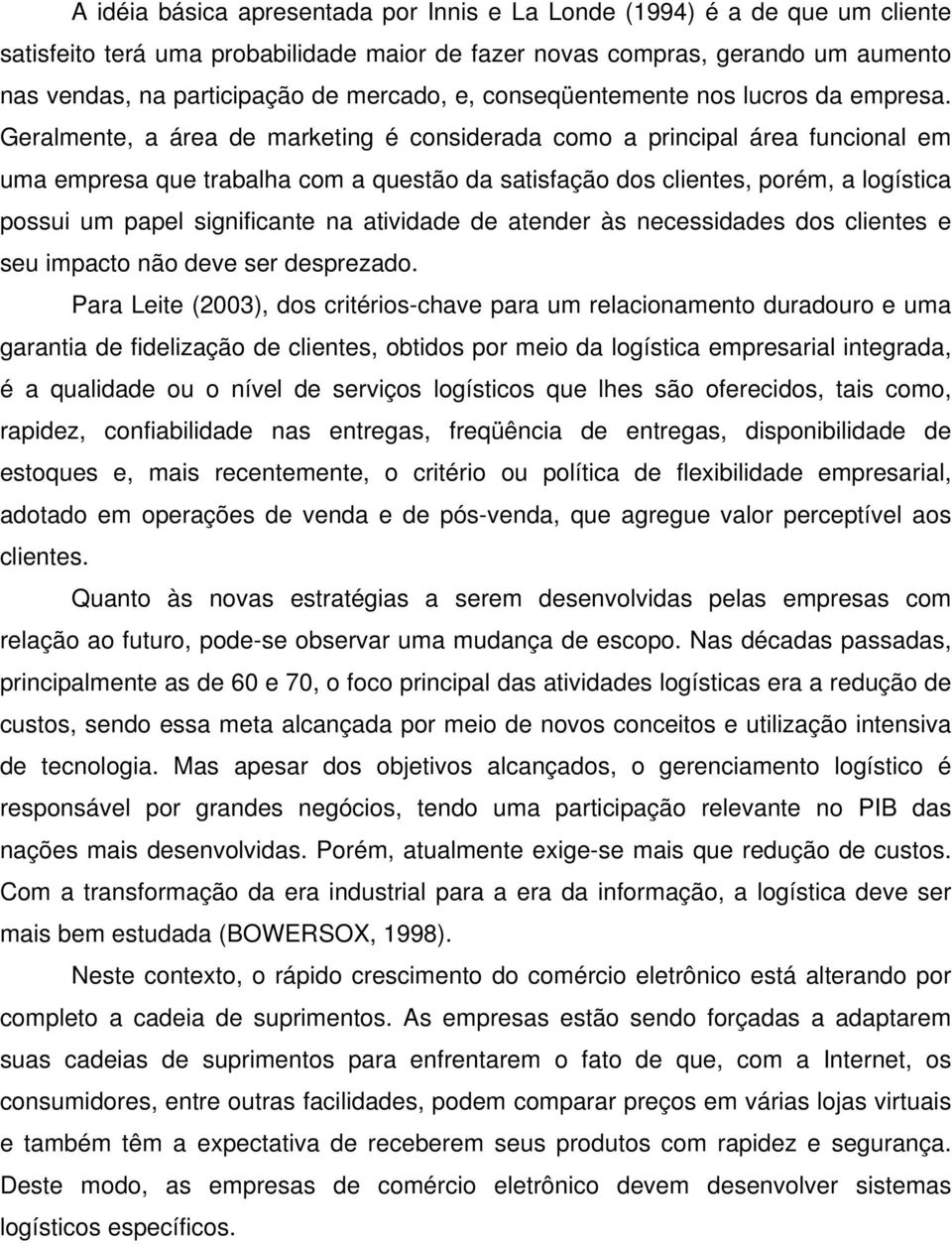 A idéia básica apresentada por Innis e La Londe (1994) é a de que um cliente satisfeito terá uma probabilidade maior de fazer novas compras, gerando um aumento nas vendas, na participação de mercado, e, conseqüentemente nos lucros da empresa. Geralmente, a área de marketing é considerada como a principal área funcional em uma empresa que trabalha com a questão da satisfação dos clientes, porém, a logística possui um papel significante na atividade de atender às necessidades dos clientes e seu impacto não deve ser desprezado.

Para Leite (2003), dos critérios-chave para um relacionamento duradouro e uma garantia de fidelização de clientes, obtidos por meio da logística empresarial integrada, é a qualidade ou o nível de serviços logísticos que lhes são oferecidos, tais como, rapidez, confiabilidade nas entregas, freqüência de entregas, disponibilidade de estoques e, mais recentemente, o critério ou política de flexibilidade empresarial, adotado em operações de venda e de pós-venda, que agregue valor perceptível aos clientes.

Quanto às novas estratégias a serem desenvolvidas pelas empresas com relação ao futuro, pode-se observar uma mudança de escopo. Nas décadas passadas, principalmente as de 60 e 70, o foco principal das atividades logísticas era a redução de custos, sendo essa meta alcançada por meio de novos conceitos e utilização intensiva de tecnologia. Mas apesar dos objetivos alcançados, o gerenciamento logístico é responsável por grandes negócios, tendo uma participação relevante no PIB das nações mais desenvolvidas. Porém, atualmente exige-se mais que redução de custos. Com a transformação da era industrial para a era da informação, a logística deve ser mais bem estudada (BOWERSOX, 1998).

Neste contexto, o rápido crescimento do comércio eletrônico está alterando por completo a cadeia de suprimentos. As empresas estão sendo forçadas a adaptarem suas cadeias de suprimentos para enfrentarem o fato de que, com a Internet, os consumidores, entre outras facilidades, podem comparar preços em várias lojas virtuais e também têm a expectativa de receberem seus produtos com rapidez e segurança. Deste modo, as empresas de comércio eletrônico devem desenvolver sistemas logísticos específicos.